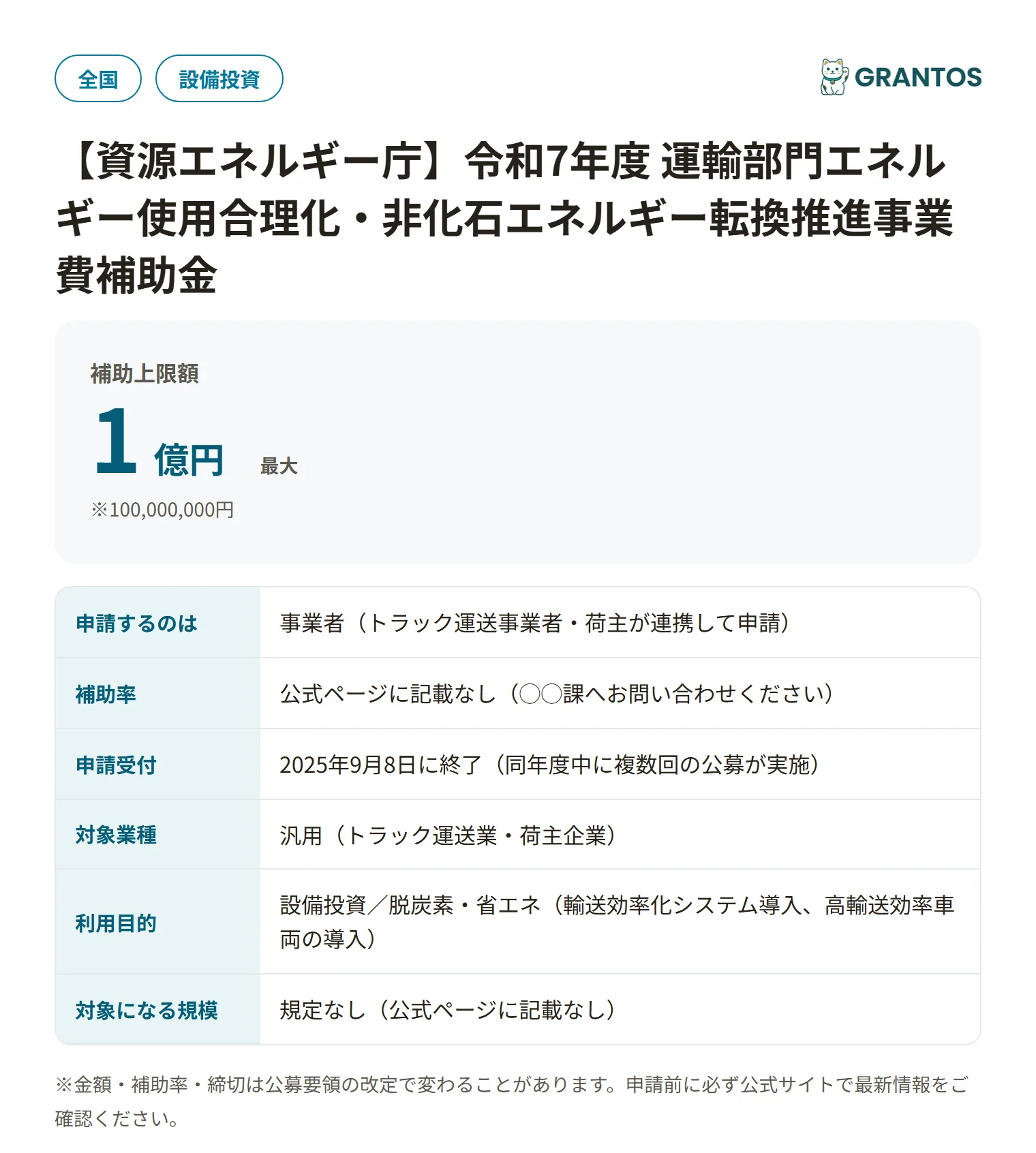 全国 設備投資

GRANTOS

【資源エネルギー庁】令和7年度 運輸部門エネルギー使用合理化・非化石エネルギー転換推進事業費補助金

補助上限額
1 億円 最大
※100,000,000円

| 申請するのは | 事業者（トラック運送事業者・荷主が連携して申請） |
|---|---|
| 補助率 | 公式ページに記載なし（○○課へお問い合わせください） |
| 申請受付 | 2025年9月8日に終了（同年度中に複数回の公募が実施） |
| 対象業種 | 汎用（トラック運送業・荷主企業） |
| 利用目的 | 設備投資／脱炭素・省エネ（輸送効率化システム導入、高輸送効率車両の導入） |
| 対象になる規模 | 規定なし（公式ページに記載なし） |

※金額・補助率・締切は公募要領の改定で変わることがあります。申請前に必ず公式サイトで最新情報をご確認ください。